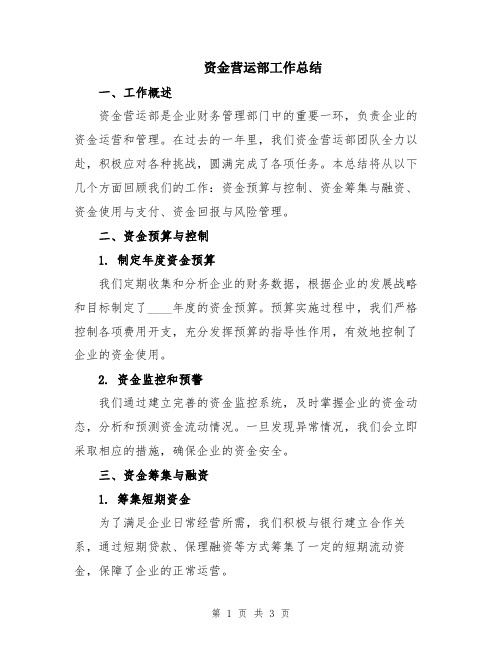 资金营运部工作总结

一、工作概述

资金营运部是企业财务管理部门中的重要一环，负责企业的资金运营和管理。在过去的一年里，我们资金营运部团队全力以赴，积极应对各种挑战，圆满完成了各项任务。本总结将从以下几个方面回顾我们的工作：资金预算与控制、资金筹集与融资、资金使用与支付、资金回报与风险管理。

二、资金预算与控制

1. 制定年度资金预算

我们定期收集和分析企业的财务数据，根据企业的发展战略和目标制定了____年度的资金预算。预算实施过程中，我们严格控制各项费用开支，充分发挥预算的指导性作用，有效地控制了企业的资金使用。

2. 资金监控和预警

我们通过建立完善的资金监控系统，及时掌握企业的资金动态，分析和预测资金流动情况。一旦发现异常情况，我们会立即采取相应的措施，确保企业的资金安全。

三、资金筹集与融资

1. 筹集短期资金

为了满足企业日常经营所需，我们积极与银行建立合作关系，通过短期贷款、保理融资等方式筹集了一定的短期流动资金，保障了企业的正常运营。

第 1 页 共 3 页